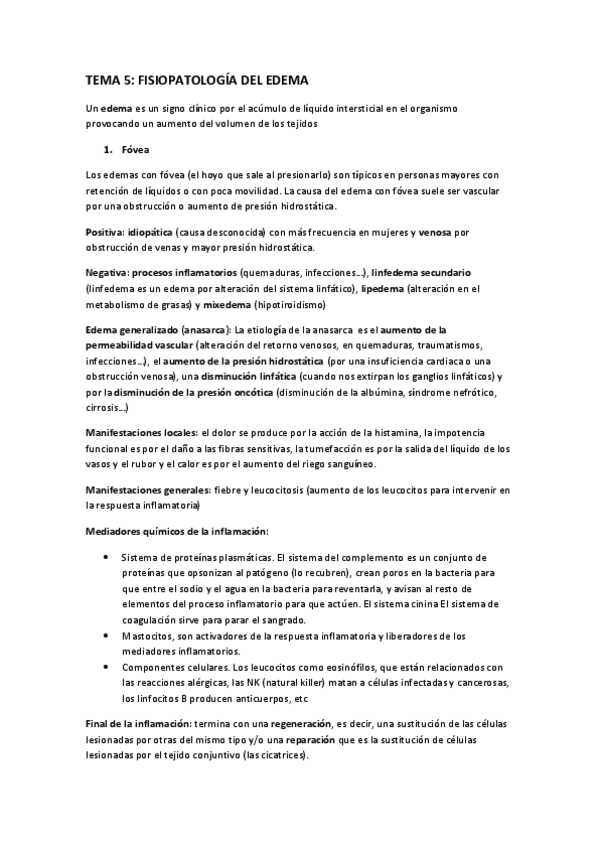 TEMA 5: FISIOPATOLOGÍA DEL EDEMA

Un edema es un signo clínico por el acúmulo de líquido intersticial en el organismo provocando un aumento del volumen de los tejidos

1. Fóvea

Los edemas con fóvea (el hoyo que sale al presionarlo) son típicos en personas mayores con retención de líquidos o con poca movilidad. La causa del edema con fóvea suele ser vascular por una obstrucción o aumento de presión hidrostática.

Positiva: idiopática (causa desconocida) con más frecuencia en mujeres y venosa por obstrucción de venas y mayor presión hidrostática.

Negativa: procesos inflamatorios (quemaduras, infecciones…), linfedema secundario (linfedema es un edema por alteración del sistema linfático), lipedema (alteración en el metabolismo de grasas) y mixedema (hipotiroidismo)

Edema generalizado (anasarca): La etiología de la anasarca es el aumento de la permeabilidad vascular (alteración del retorno venosos, en quemaduras, traumatismos, infecciones…), el aumento de la presión hidrostática (por una insuficiencia cardiaca o una obstrucción venosa), una disminución linfática (cuando nos extirpan los ganglios linfáticos) y por la disminución de la presión oncótica (disminución de la albúmina, síndrome nefrótico, cirrosis…)

Manifestaciones locales: el dolor se produce por la acción de la histamina, la impotencia funcional es por el daño a las fibras sensitivas, la tumefacción es por la salida del líquido de los vasos y el rubor y el calor es por el aumento del riego sanguíneo.

Manifestaciones generales: fiebre y leucocitosis (aumento de los leucocitos para intervenir en la respuesta inflamatoria)

Mediadores químicos de la inflamación:

• Sistema de proteínas plasmáticas. El sistema del complemento es un conjunto de proteínas que opsonizan al patógeno (lo recubren), crean poros en la bacteria para que entre el sodio y el agua en la bacteria para reventarla, y avisan al resto de elementos del proceso inflamatorio para que actúen. El sistema cinina El sistema de coagulación sirve para parar el sangrado.
• Mastocitos, son activadores de la respuesta inflamatoria y liberadores de los mediadores inflamatorios.
• Componentes celulares. Los leucocitos como eosinófilos, que están relacionados con las reacciones alérgicas, las NK (natural killer) matan a células infectadas y cancerosas, los linfocitos B producen anticuerpos, etc

Final de la inflamación: termina con una regeneración, es decir, una sustitución de las células lesionadas por otras del mismo tipo y/o una reparación que es la sustitución de células lesionadas por el tejido conjuntivo (las cicatrices).